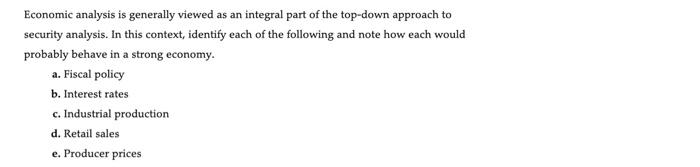 Economic analysis is generally viewed as an integral part of the top-down approach to security analysis. In this context, identify each of the following and note how each would probably behave in a strong economy.

a. Fiscal policy
b. Interest rates
c. Industrial production
d. Retail sales
e. Producer prices